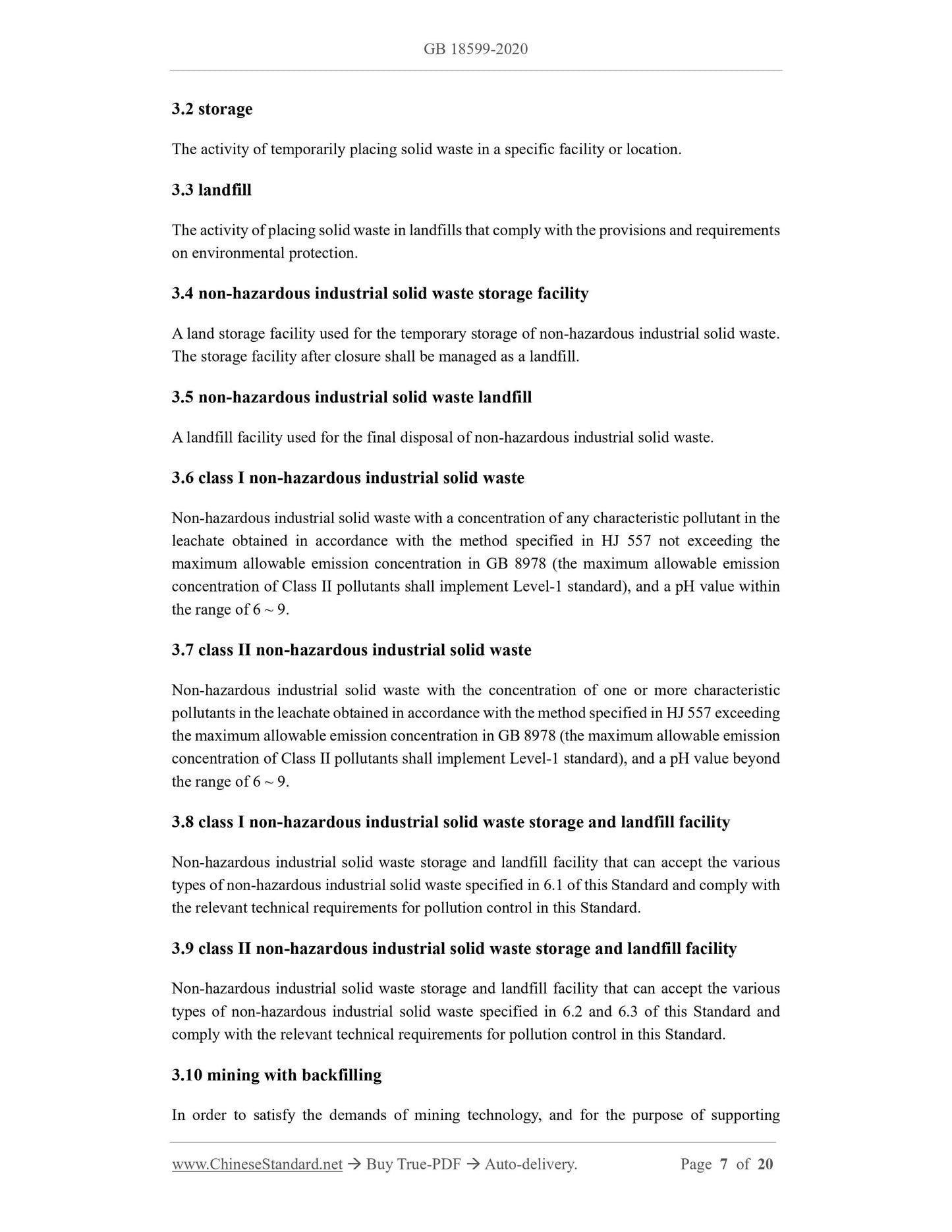 GB 18599-2020

3.2 storage

The activity of temporarily placing solid waste in a specific facility or location.

3.3 landfill

The activity of placing solid waste in landfills that comply with the provisions and requirements on environmental protection.

3.4 non-hazardous industrial solid waste storage facility

A land storage facility used for the temporary storage of non-hazardous industrial solid waste. The storage facility after closure shall be managed as a landfill.

3.5 non-hazardous industrial solid waste landfill

A landfill facility used for the final disposal of non-hazardous industrial solid waste.

3.6 class I non-hazardous industrial solid waste

Non-hazardous industrial solid waste with a concentration of any characteristic pollutant in the leachate obtained in accordance with the method specified in HJ 557 not exceeding the maximum allowable emission concentration in GB 8978 (the maximum allowable emission concentration of Class II pollutants shall implement Level-1 standard), and a pH value within the range of 6 ~ 9.

3.7 class II non-hazardous industrial solid waste

Non-hazardous industrial solid waste with the concentration of one or more characteristic pollutants in the leachate obtained in accordance with the method specified in HJ 557 exceeding the maximum allowable emission concentration in GB 8978 (the maximum allowable emission concentration of Class II pollutants shall implement Level-1 standard), and a pH value beyond the range of 6 ~ 9.

3.8 class I non-hazardous industrial solid waste storage and landfill facility

Non-hazardous industrial solid waste storage and landfill facility that can accept the various types of non-hazardous industrial solid waste specified in 6.1 of this Standard and comply with the relevant technical requirements for pollution control in this Standard.

3.9 class II non-hazardous industrial solid waste storage and landfill facility

Non-hazardous industrial solid waste storage and landfill facility that can accept the various types of non-hazardous industrial solid waste specified in 6.2 and 6.3 of this Standard and comply with the relevant technical requirements for pollution control in this Standard.

3.10 mining with backfilling

In order to satisfy the demands of mining technology, and for the purpose of supporting

www.ChineseStandard.net → Buy True-PDF → Auto-delivery. Page 7 of 20